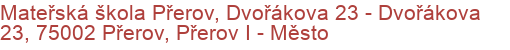 Mateřská škola Přerov, Dvořákova 23 - Dvořákova 23, 75002 Přerov, Přerov I - Město